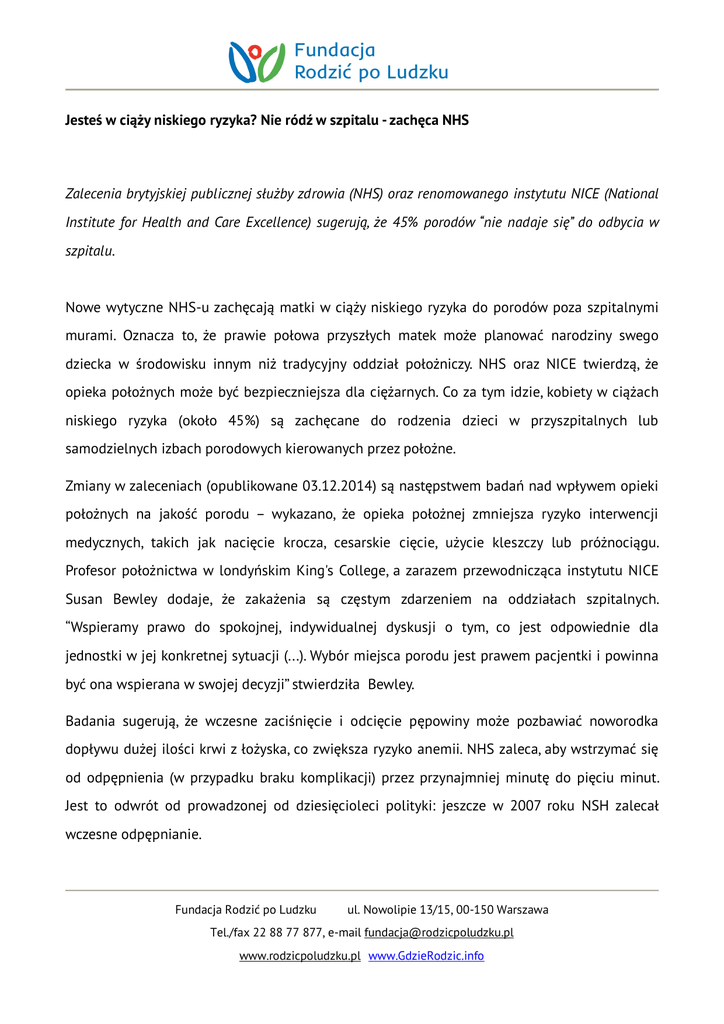 Fundacja
Rodzić po Ludzku

Jesteś w ciąży niskiego ryzyka? Nie ródź w szpitalu - zachęca NHS

Zalecenia brytyjskiej publicznej służby zdrowia (NHS) oraz renomowanego instytutu NICE (National Institute for Health and Care Excellence) sugerują, że 45% porodów "nie nadaje się" do odbycia w szpitalu.

Nowe wytyczne NHS-u zachęcają matki w ciąży niskiego ryzyka do porodów poza szpitalnymi murami. Oznacza to, że prawie połowa przyszłych matek może planować narodziny swego dziecka w środowisku innym niż tradycyjny oddział położniczy. NHS oraz NICE twierdzą, że opieka położnych może być bezpieczniejsza dla ciężarnych. Co za tym idzie, kobiety w ciążach niskiego ryzyka (około 45%) są zachęcane do rodzenia dzieci w przyszpitalnych lub samodzielnych izbach porodowych kierowanych przez położne.

Zmiany w zaleceniach (opublikowane 03.12.2014) są następstwem badań nad wpływem opieki położnych na jakość porodu – wykazano, że opieka położnej zmniejsza ryzyko interwencji medycznych, takich jak nacięcie krocza, cesarskie cięcie, użycie kleszczy lub próżnociągu. Profesor położnictwa w londyńskim King's College, a zarazem przewodnicząca instytutu NICE Susan Bewley dodaje, że zakażenia są częstym zdarzeniem na oddziałach szpitalnych. "Wspieramy prawo do spokojnej, indywidualnej dyskusji o tym, co jest odpowiednie dla jednostki w jej konkretnej sytuacji (...). Wybór miejsca porodu jest prawem pacjentki i powinna być ona wspierana w swojej decyzji" stwierdziła Bewley.

Badania sugerują, że wczesne zaciśnięcie i odcięcie pępowiny może pozbawiać noworodka dopływu dużej ilości krwi z łożyska, co zwiększa ryzyko anemii. NHS zaleca, aby wstrzymać się od odpępnienia (w przypadku braku komplikacji) przez przynajmniej minutę do pięciu minut. Jest to odwrót od prowadzonej od dziesięcioleci polityki: jeszcze w 2007 roku NSH zalecał wczesne odpępnianie.

Fundacja Rodzić po Ludzku ul. Nowolipie 13/15, 00-150 Warszawa
Tel./fax 22 88 77 877, e-mail fundacja@rodzicpoludzku.pl
www.rodzicpoludzku.pl www.GdzieRodzic.info